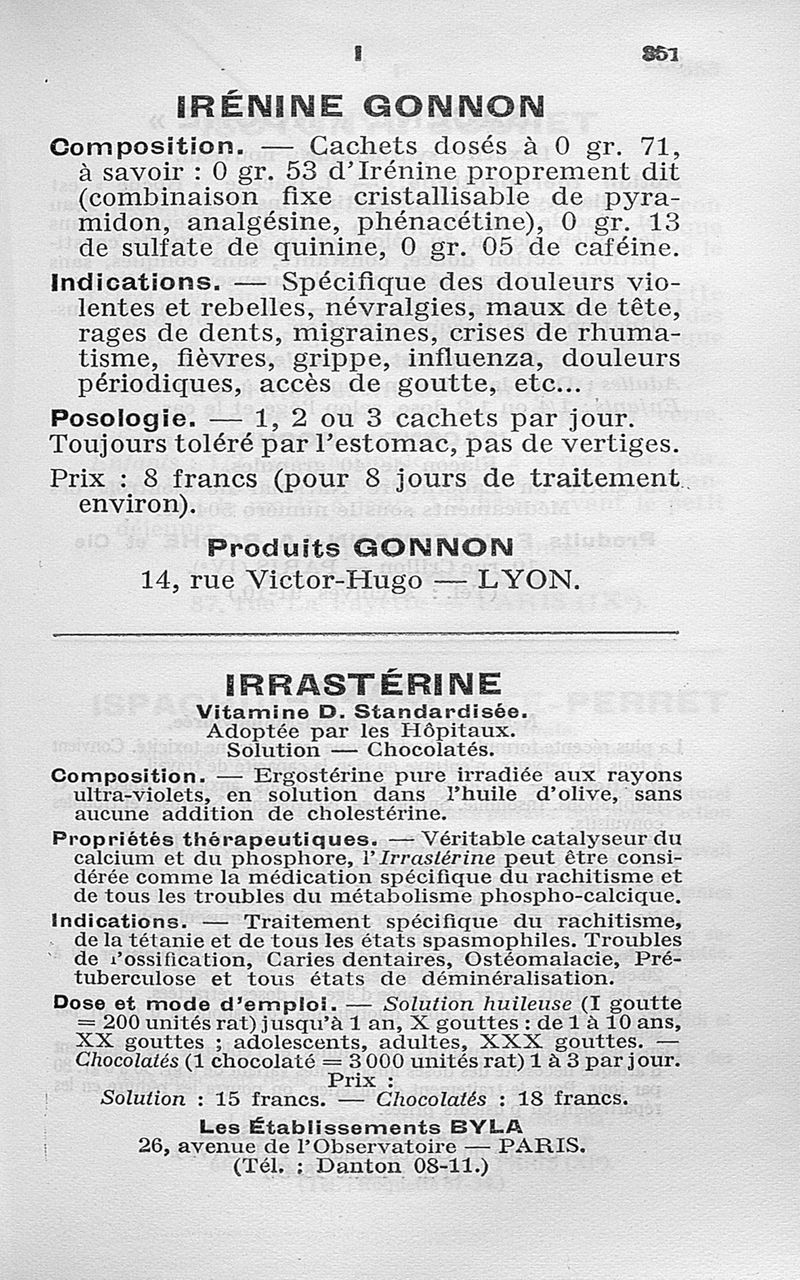 I 851

IRÉNINE GONNON

Composition. — Cachets dosés à 0 gr. 71, à savoir : 0 gr. 53 d'Irénine proprement dit (combinaison fixe cristallisable de pyramidon, analgésine, phénacétine), 0 gr. 13 de sulfate de quinine, 0 gr. 05 de caféine.

Indications. — Spécifique des douleurs violentes et rebelles, névralgies, maux de tête, rages de dents, migraines, crises de rhumatisme, fièvres, grippe, influenza, douleurs périodiques, accès de goutte, etc...

Posologie. — 1, 2 ou 3 cachets par jour. Toujours toléré par l'estomac, pas de vertiges.

Prix : 8 francs (pour 8 jours de traitement environ).

Produits GONNON
14, rue Victor-Hugo — LYON.

IRRASTÉRINE
Vitamine D. Standardisée.
Adoptée par les Hôpitaux.
Solution — Chocolatés.

Composition. — Ergostérine pure irradiée aux rayons ultra-violets, en solution dans l'huile d'olive, sans aucune addition de cholestérine.

Propriétés thérapeutiques. — Véritable catalyseur du calcium et du phosphore, l'Irrastérine peut être considérée comme la médication spécifique du rachitisme et de tous les troubles du métabolisme phospho-calcique.

Indications. — Traitement spécifique du rachitisme, de la tétanie et de tous les états spasmophiles. Troubles de l'ossification, Caries dentaires, Ostéomalacie, Prétuberculose et tous états de déminéralisation.

Dose et mode d'emploi. — Solution huileuse (I goutte = 200 unités rat) jusqu'à 1 an, X gouttes : de 1 à 10 ans, XX gouttes ; adolescents, adultes, XXX gouttes. — Chocolatés (1 chocolaté = 3 000 unités rat) 1 à 3 par jour.
Prix :
Solution : 15 francs. — Chocolatés : 18 francs.

Les Établissements BYLA
26, avenue de l'Observatoire — PARIS.
(Tél. : Danton 08-11.)